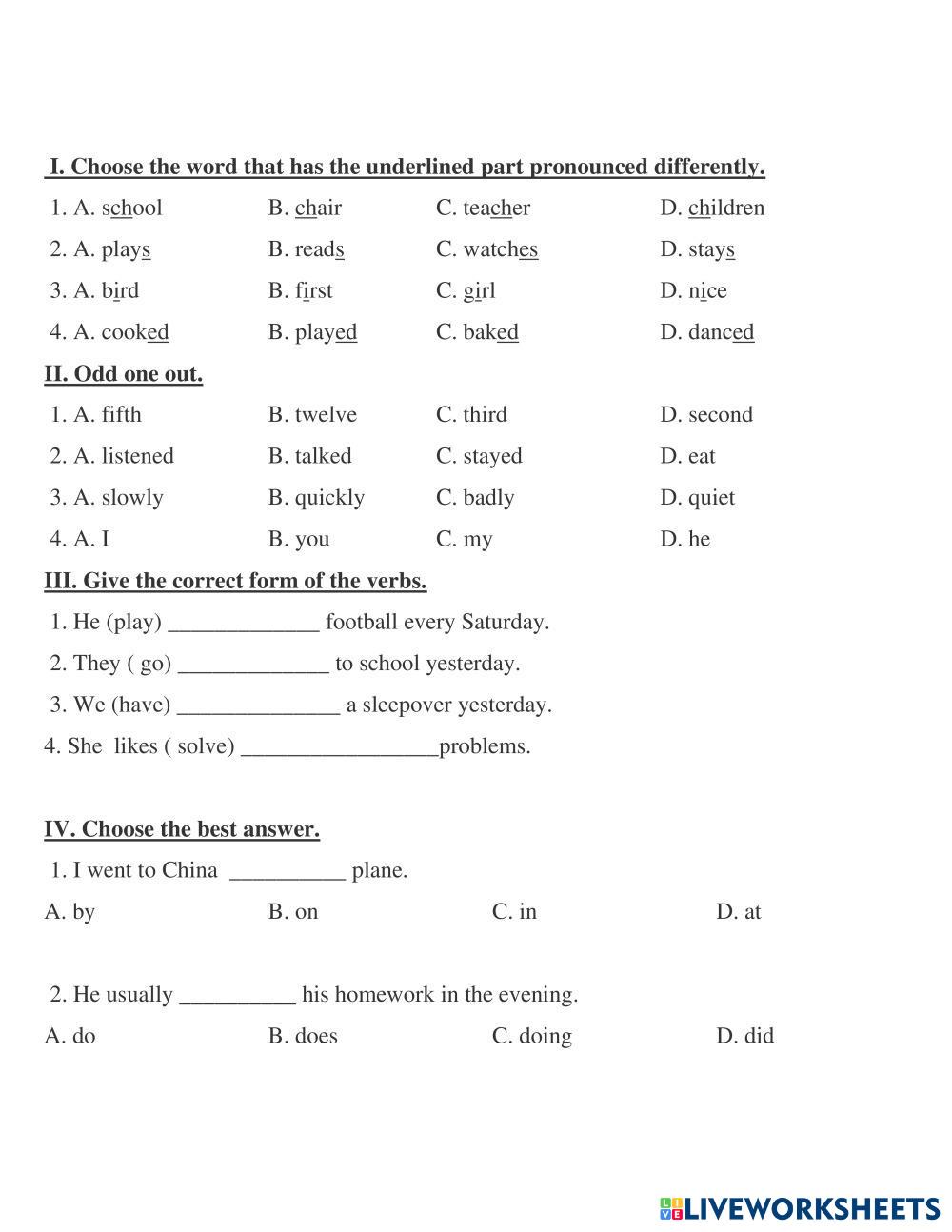 I. Choose the word that has the underlined part pronounced differently.

1. A. school B. chair C. teacher D. children

2. A. plays B. reads C. watches D. stays

3. A. bird B. first C. girl D. nice

4. A. cooked B. played C. baked D. danced

II. Odd one out.

1. A. fifth B. twelve C. third D. second

2. A. listened B. talked C. stayed D. eat

3. A. slowly B. quickly C. badly D. quiet

4. A. I B. you C. my D. he

III. Give the correct form of the verbs.

1. He (play) _____________ football every Saturday.

2. They ( go) _____________ to school yesterday.

3. We (have) ______________ a sleepover yesterday.

4. She likes ( solve) _________________problems.

IV. Choose the best answer.

1. I went to China __________ plane.

A. by B. on C. in D. at

2. He usually __________ his homework in the evening.

A. do B. does C. doing D. did

LIVEWORKSHEETS